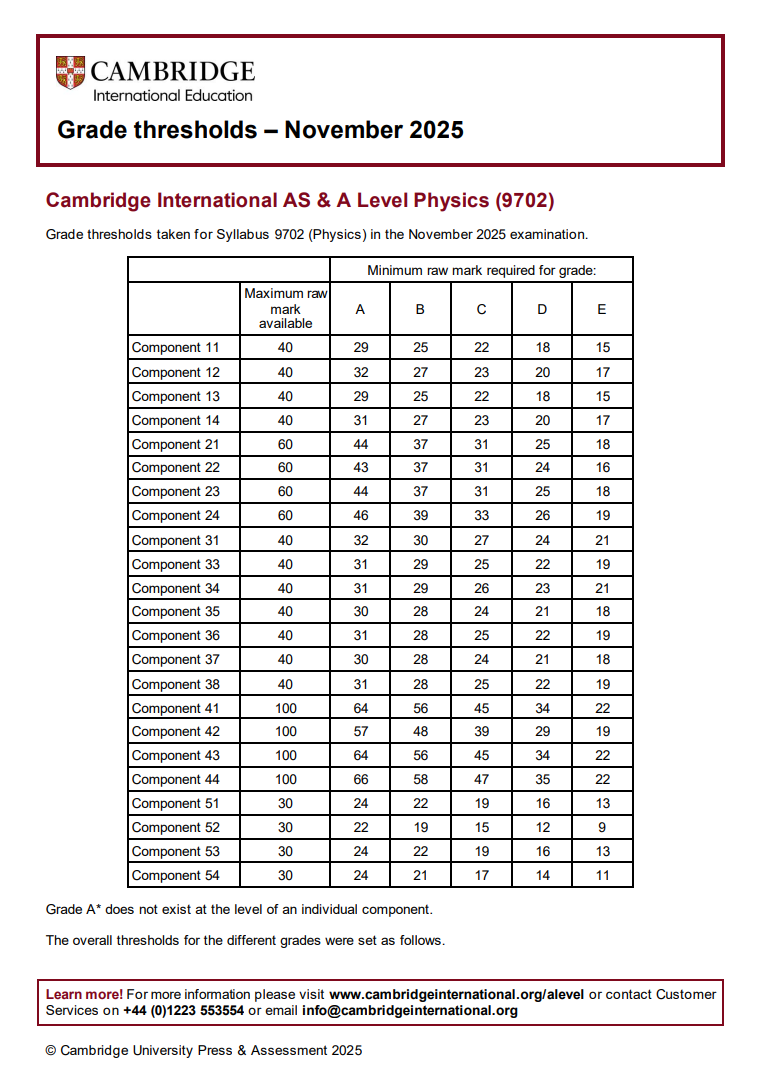 CAMBRIDGE
International Education

Grade thresholds – November 2025

Cambridge International AS & A Level Physics (9702)

Grade thresholds taken for Syllabus 9702 (Physics) in the November 2025 examination.

| | | Minimum raw mark required for grade: | | | | |
|---|---|---|---|---|---|---|
| | Maximum raw mark available | A | B | C | D | E |
| Component 11 | 40 | 29 | 25 | 22 | 18 | 15 |
| Component 12 | 40 | 32 | 27 | 23 | 20 | 17 |
| Component 13 | 40 | 29 | 25 | 22 | 18 | 15 |
| Component 14 | 40 | 31 | 27 | 23 | 20 | 17 |
| Component 21 | 60 | 44 | 37 | 31 | 25 | 18 |
| Component 22 | 60 | 43 | 37 | 31 | 24 | 16 |
| Component 23 | 60 | 44 | 37 | 31 | 25 | 18 |
| Component 24 | 60 | 46 | 39 | 33 | 26 | 19 |
| Component 31 | 40 | 32 | 30 | 27 | 24 | 21 |
| Component 33 | 40 | 31 | 29 | 25 | 22 | 19 |
| Component 34 | 40 | 31 | 29 | 26 | 23 | 21 |
| Component 35 | 40 | 30 | 28 | 24 | 21 | 18 |
| Component 36 | 40 | 31 | 28 | 25 | 22 | 19 |
| Component 37 | 40 | 30 | 28 | 24 | 21 | 18 |
| Component 38 | 40 | 31 | 28 | 25 | 22 | 19 |
| Component 41 | 100 | 64 | 56 | 45 | 34 | 22 |
| Component 42 | 100 | 57 | 48 | 39 | 29 | 19 |
| Component 43 | 100 | 64 | 56 | 45 | 34 | 22 |
| Component 44 | 100 | 66 | 58 | 47 | 35 | 22 |
| Component 51 | 30 | 24 | 22 | 19 | 16 | 13 |
| Component 52 | 30 | 22 | 19 | 15 | 12 | 9 |
| Component 53 | 30 | 24 | 22 | 19 | 16 | 13 |
| Component 54 | 30 | 24 | 21 | 17 | 14 | 11 |

Grade A* does not exist at the level of an individual component.

The overall thresholds for the different grades were set as follows.

Learn more! For more information please visit www.cambridgeinternational.org/alevel or contact Customer Services on +44 (0)1223 553554 or email info@cambridgeinternational.org

© Cambridge University Press & Assessment 2025